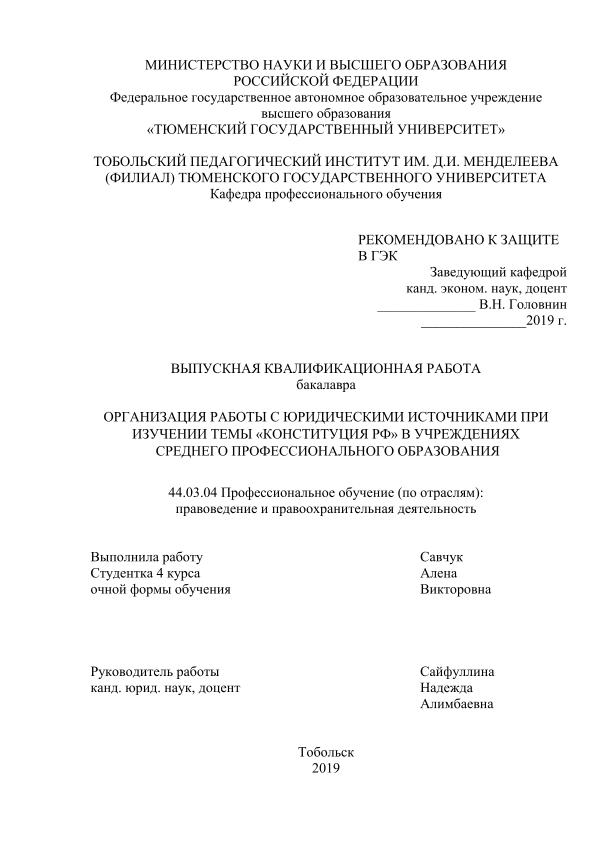 МИНИСТЕРСТВО НАУКИ И ВЫСШЕГО ОБРАЗОВАНИЯ РОССИЙСКОЙ ФЕДЕРАЦИИ
Федеральное государственное автономное образовательное учреждение высшего образования
«ТЮМЕНСКИЙ ГОСУДАРСТВЕННЫЙ УНИВЕРСИТЕТ»

ТОБОЛЬСКИЙ ПЕДАГОГИЧЕСКИЙ ИНСТИТУТ ИМ. Д.И. МЕНДЕЛЕЕВА (ФИЛИАЛ) ТЮМЕНСКОГО ГОСУДАРСТВЕННОГО УНИВЕРСИТЕТА
Кафедра профессионального обучения

РЕКОМЕНДОВАНО К ЗАЩИТЕ В ГЭК
Заведующий кафедрой
канд. эконом. наук, доцент
______________ В.Н. Головнин
_______________2019 г.

ВЫПУСКНАЯ КВАЛИФИКАЦИОННАЯ РАБОТА
бакалавра

ОРГАНИЗАЦИЯ РАБОТЫ С ЮРИДИЧЕСКИМИ ИСТОЧНИКАМИ ПРИ ИЗУЧЕНИИ ТЕМЫ «КОНСТИТУЦИЯ РФ» В УЧРЕЖДЕНИЯХ СРЕДНЕГО ПРОФЕССИОНАЛЬНОГО ОБРАЗОВАНИЯ

44.03.04 Профессиональное обучение (по отраслям):
правоведение и правоохранительная деятельность

Выполнила работу
Студентка 4 курса
очной формы обучения

Савчук
Алена
Викторовна

Руководитель работы
канд. юрид. наук, доцент

Сайфуллина
Надежда
Алимбаевна

Тобольск
2019